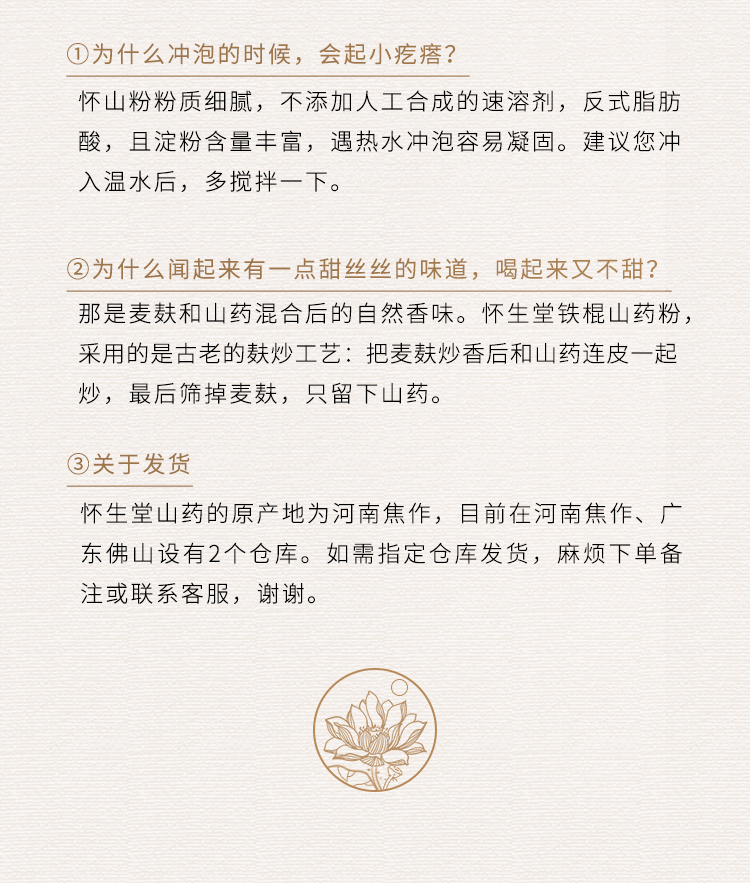 ①为什么冲泡的时候，会起小疙瘩？

怀山粉粉质细腻，不添加人工合成的速溶剂，反式脂肪酸，且淀粉含量丰富，遇热水冲泡容易凝固。建议您冲入温水后，多搅拌一下。

②为什么闻起来有一点甜丝丝的味道，喝起来又不甜？

那是麦麸和山药混合后的自然香味。怀生堂铁棍山药粉，采用的是古老的麸炒工艺：把麦麸炒香后和山药连皮一起炒，最后筛掉麦麸，只留下山药。

③关于发货

怀生堂山药的原产地为河南焦作，目前在河南焦作、广东佛山设有2个仓库。如需指定仓库发货，麻烦下单备注或联系客服，谢谢。